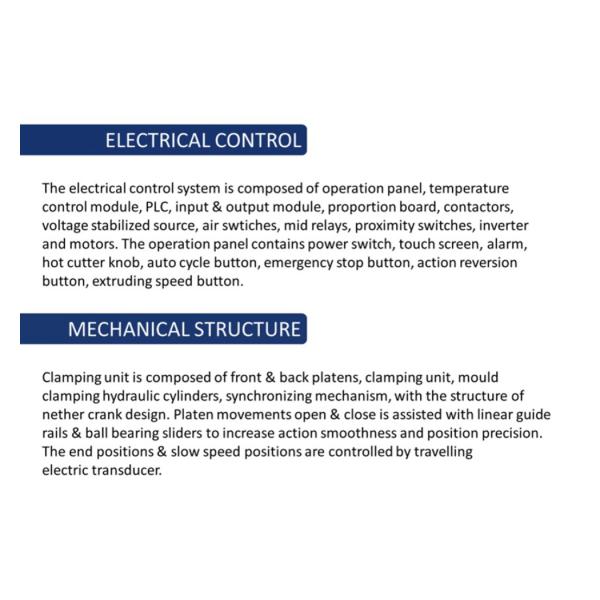 ELECTRICAL CONTROL

The electrical control system is composed of operation panel, temperature control module, PLC, input & output module, proportion board, contactors, voltage stabilized source, air swtiches, mid relays, proximity switches, inverter and motors. The operation panel contains power switch, touch screen, alarm, hot cutter knob, auto cycle button, emergency stop button, action reversion button, extruding speed button.

MECHANICAL STRUCTURE

Clamping unit is composed of front & back platens, clamping unit, mould clamping hydraulic cylinders, synchronizing mechanism, with the structure of nether crank design. Platen movements open & close is assisted with linear guide rails & ball bearing sliders to increase action smoothness and position precision. The end positions & slow speed positions are controlled by travelling electric transducer.